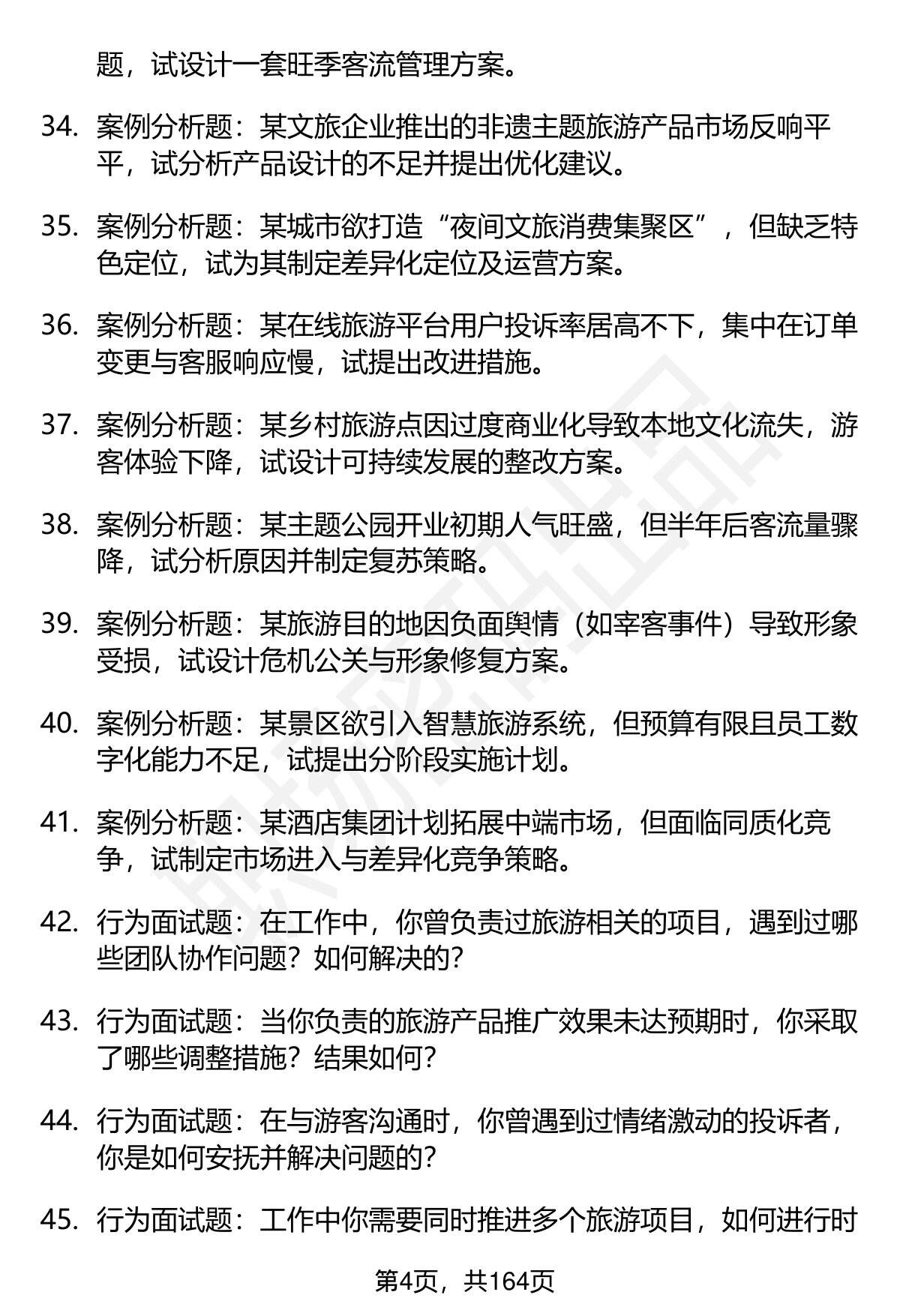 题，试设计一套旺季客流管理方案。

34. 案例分析题：某文旅企业推出的非遗主题旅游产品市场反响平平，试分析产品设计的不足并提出优化建议。

35. 案例分析题：某城市欲打造“夜间文旅消费集聚区”，但缺乏特色定位，试为其制定差异化定位及运营方案。

36. 案例分析题：某在线旅游平台用户投诉率居高不下，集中在订单变更与客服响应慢，试提出改进措施。

37. 案例分析题：某乡村旅游点因过度商业化导致本地文化流失，游客体验下降，试设计可持续发展的整改方案。

38. 案例分析题：某主题公园开业初期人气旺盛，但半年后客流量骤降，试分析原因并制定复苏策略。

39. 案例分析题：某旅游目的地因负面舆情（如宰客事件）导致形象受损，试设计危机公关与形象修复方案。

40. 案例分析题：某景区欲引入智慧旅游系统，但预算有限且员工数字化能力不足，试提出分阶段实施计划。

41. 案例分析题：某酒店集团计划拓展中端市场，但面临同质化竞争，试制定市场进入与差异化竞争策略。

42. 行为面试题：在工作中，你曾负责过旅游相关的项目，遇到过哪些团队协作问题？如何解决的？

43. 行为面试题：当你负责的旅游产品推广效果未达预期时，你采取了哪些调整措施？结果如何？

44. 行为面试题：在与游客沟通时，你曾遇到过情绪激动的投诉者，你是如何安抚并解决问题的？

45. 行为面试题：工作中你需要同时推进多个旅游项目，如何进行时

第4页，共164页